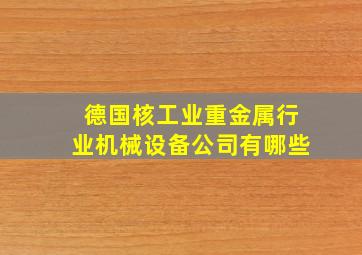 德国核工业重金属行业机械设备公司有哪些